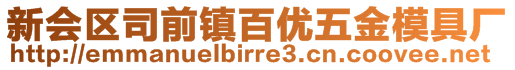 新会区司前镇百优五金模具厂
http://emmanuelbirre3.cn.coovee.net